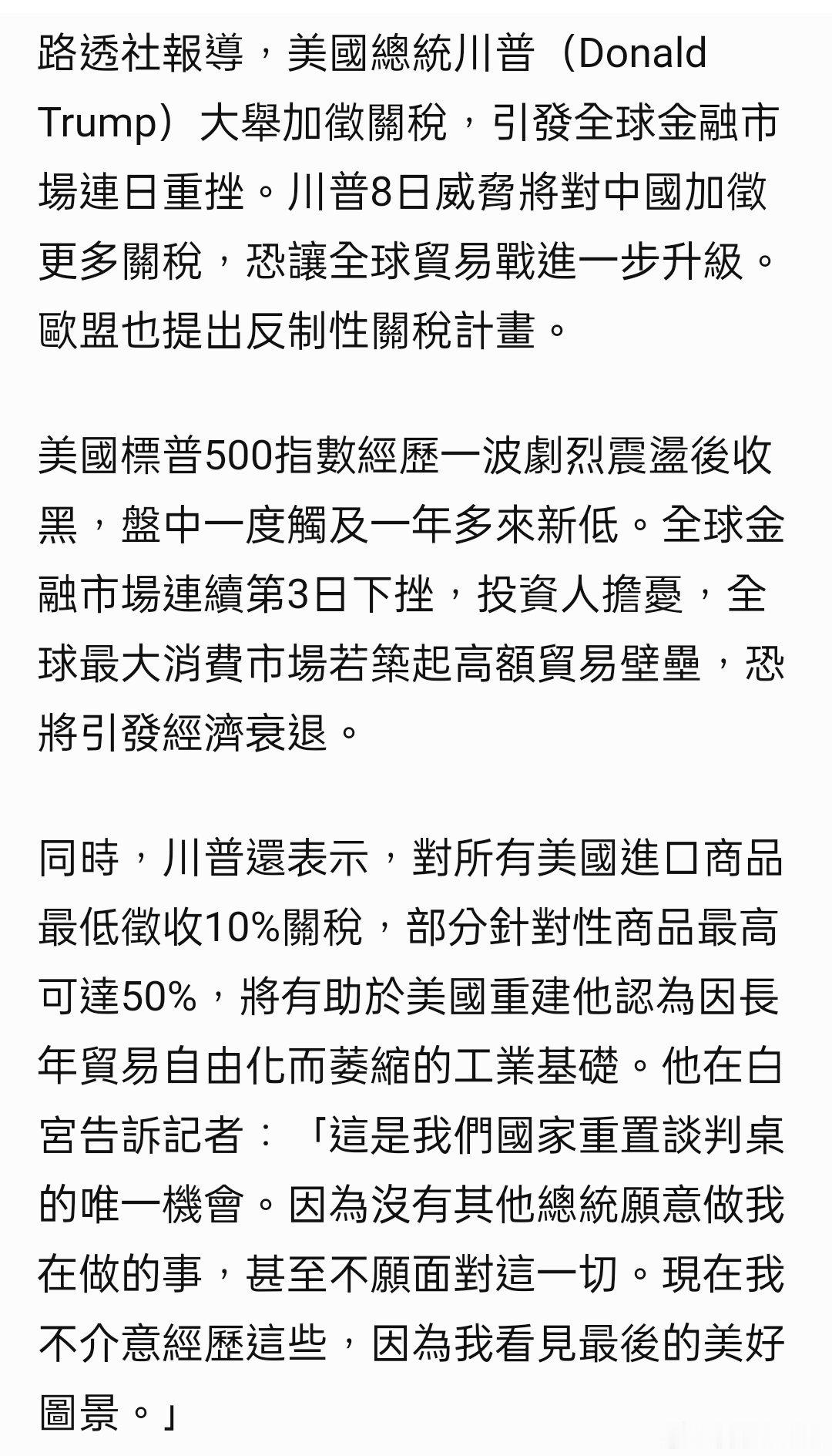 路透社報導，美國總統川普（Donald Trump）大舉加徵關稅，引發全球金融市場連日重挫。川普8日威脅將對中國加徵更多關稅，恐讓全球貿易戰進一步升級。歐盟也提出反制性關稅計畫。

美國標普500指數經歷一波劇烈震盪後收黑，盤中一度觸及一年多來新低。全球金融市場連續第3日下挫，投資人擔憂，全球最大消費市場若築起高額貿易壁壘，恐將引發經濟衰退。

同時，川普還表示，對所有美國進口商品最低徵收10%關稅，部分針對性商品最高可達50%，將有助於美國重建他認為因長年貿易自由化而萎縮的工業基礎。他在白宮告訴記者：「這是我們國家重置談判桌的唯一機會。因為沒有其他總統願意做我在做的事，甚至不願面對這一切。現在我不介意經歷這些，因為我看見最後的美好圖景。」